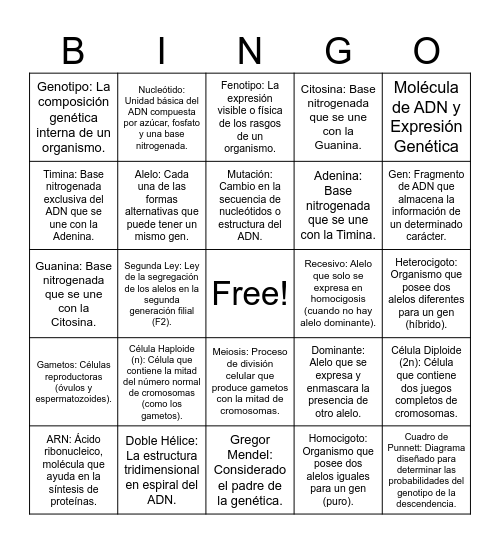 | B | I | N | G | O |
|---|---|---|---|---|
| Genotipo: La composición genética interna de un organismo. | Nucleótido: Unidad básica del ADN compuesta por azúcar, fosfato y una base nitrogenada. | Fenotipo: La expresión visible o física de los rasgos de un organismo. | Citosina: Base nitrogenada que se une con la Guanina. | Molécula de ADN y Expresión Genética |
| Timina: Base nitrogenada exclusiva del ADN que se une con la Adenina. | Alelo: Cada una de las formas alternativas que puede tener un mismo gen. | Mutación: Cambio en la secuencia de nucleótidos o estructura del ADN. | Adenina: Base nitrogenada que se une con la Timina. | Gen: Fragmento de ADN que almacena la información de un determinado carácter. |
| Guanina: Base nitrogenada que se une con la Citosina. | Segunda Ley: Ley de la segregación de los alelos en la segunda generación filial (F2). | Free! | Recesivo: Alelo que solo se expresa en homocigosis (cuando no hay alelo dominante). | Heterocigoto: Organismo que posee dos alelos diferentes para un gen (híbrido). |
| Gametos: Células reproductoras (óvulos y espermatozoides). | Célula Haploide (n): Célula que contiene la mitad del número normal de cromosomas (como los gametos). | Meiosis: Proceso de división celular que produce gametos con la mitad de cromosomas. | Dominante: Alelo que se expresa y enmascara la presencia de otro alelo. | Célula Diploide (2n): Célula que contiene dos juegos completos de cromosomas. |
| ARN: Ácido ribonucleico, molécula que ayuda en la síntesis de proteínas. | Doble Hélice: La estructura tridimensional en espiral del ADN. | Gregor Mendel: Considerado el padre de la genética. | Homocigoto: Organismo que posee dos alelos iguales para un gen (puro). | Cuadro de Punnett: Diagrama diseñado para determinar las probabilidades del genotipo de la descendencia. |